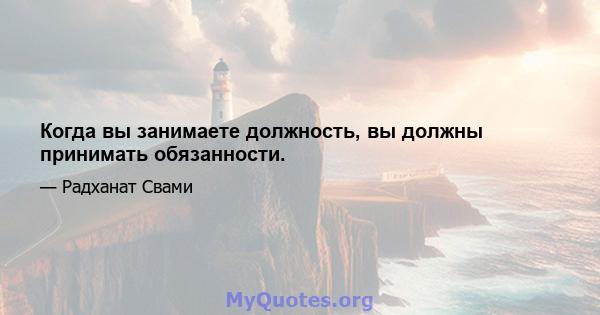 Когда вы занимаете должность, вы должны принимать обязанности.

— Радханат Свами

MyQuotes.org